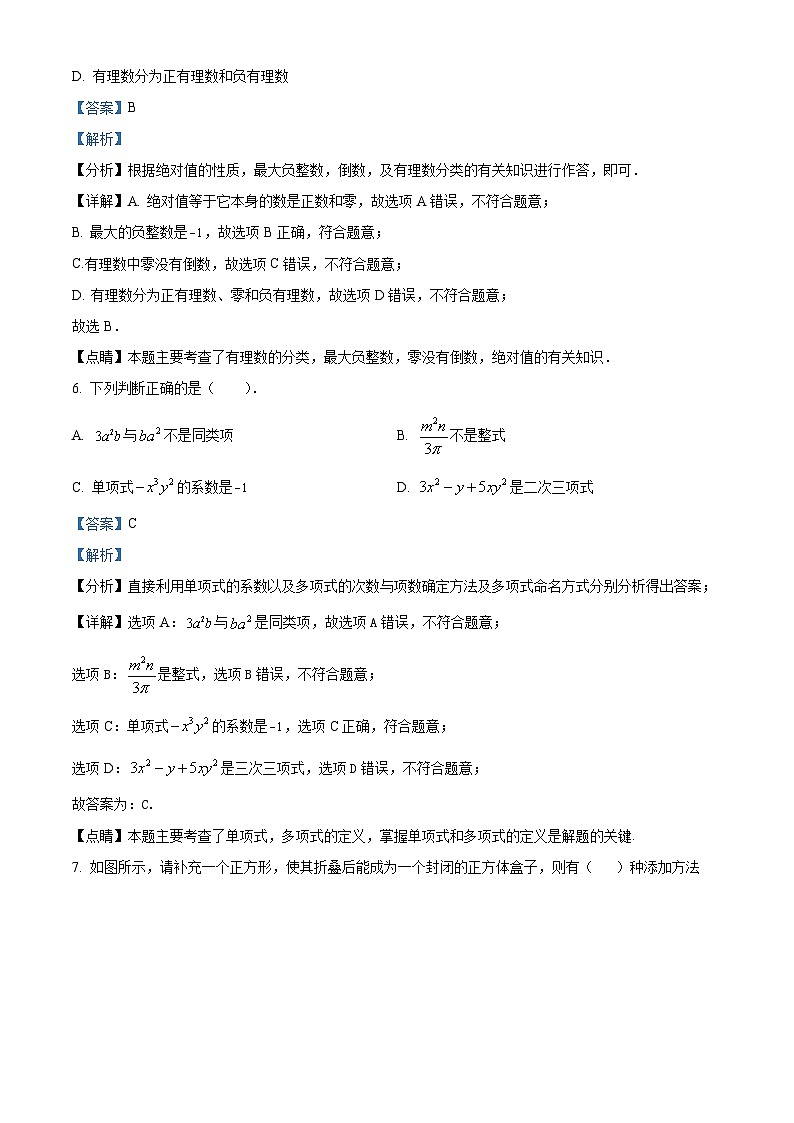 D. 有理数分为正有理数和负有理数

【答案】B

【解析】

【分析】根据绝对值的性质，最大负整数，倒数，及有理数分类的有关知识进行作答，即可．

【详解】A. 绝对值等于它本身的数是正数和零，故选项 A 错误，不符合题意；

B. 最大的负整数是 -1，故选项 B 正确，符合题意；

C.有理数中零没有倒数，故选项 C 错误，不符合题意；

D. 有理数分为正有理数、零和负有理数，故选项 D 错误，不符合题意；

故选 B．

【点睛】本题主要考查了有理数的分类，最大负整数，零没有倒数，绝对值的有关知识．

6. 下列判断正确的是（　　）．

A. $3a^2b$ 与 $ba^2$ 不是同类项

B. $\frac{m^2n}{3\pi}$ 不是整式

C. 单项式 $-x^3y^2$ 的系数是 -1

D. $3x^2-y+5xy^2$ 是二次三项式

【答案】C

【解析】

【分析】直接利用单项式的系数以及多项式的次数与项数确定方法及多项式命名方式分别分析得出答案；

【详解】选项 A：$3a^2b$ 与 $ba^2$ 是同类项，故选项 A 错误，不符合题意；

选项 B：$\frac{m^2n}{3\pi}$ 是整式，选项 B 错误，不符合题意；

选项 C：单项式 $-x^3y^2$ 的系数是 -1，选项 C 正确，符合题意；

选项 D：$3x^2-y+5xy^2$ 是三次三项式，选项 D 错误，不符合题意；

故答案为：C.

【点睛】本题主要考查了单项式，多项式的定义，掌握单项式和多项式的定义是解题的关键.

7. 如图所示，请补充一个正方形，使其折叠后能成为一个封闭的正方体盒子，则有（　　）种添加方法